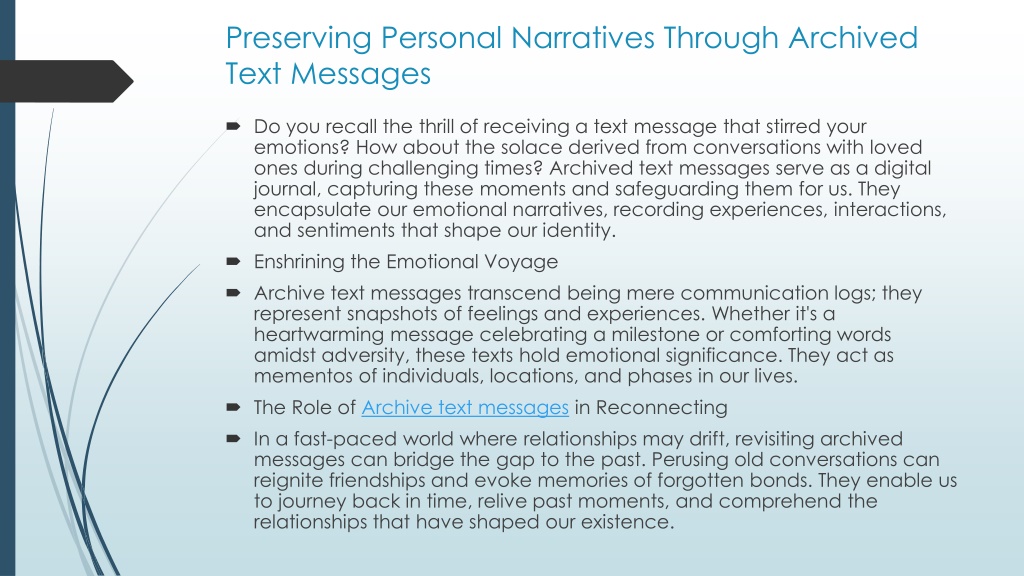 Preserving Personal Narratives Through Archived Text Messages

Do you recall the thrill of receiving a text message that stirred your emotions? How about the solace derived from conversations with loved ones during challenging times? Archived text messages serve as a digital journal, capturing these moments and safeguarding them for us. They encapsulate our emotional narratives, recording experiences, interactions, and sentiments that shape our identity.

Enshrining the Emotional Voyage

Archive text messages transcend being mere communication logs; they represent snapshots of feelings and experiences. Whether it's a heartwarming message celebrating a milestone or comforting words amidst adversity, these texts hold emotional significance. They act as mementos of individuals, locations, and phases in our lives.

The Role of Archive text messages in Reconnecting

In a fast-paced world where relationships may drift, revisiting archived messages can bridge the gap to the past. Perusing old conversations can reignite friendships and evoke memories of forgotten bonds. They enable us to journey back in time, relive past moments, and comprehend the relationships that have shaped our existence.